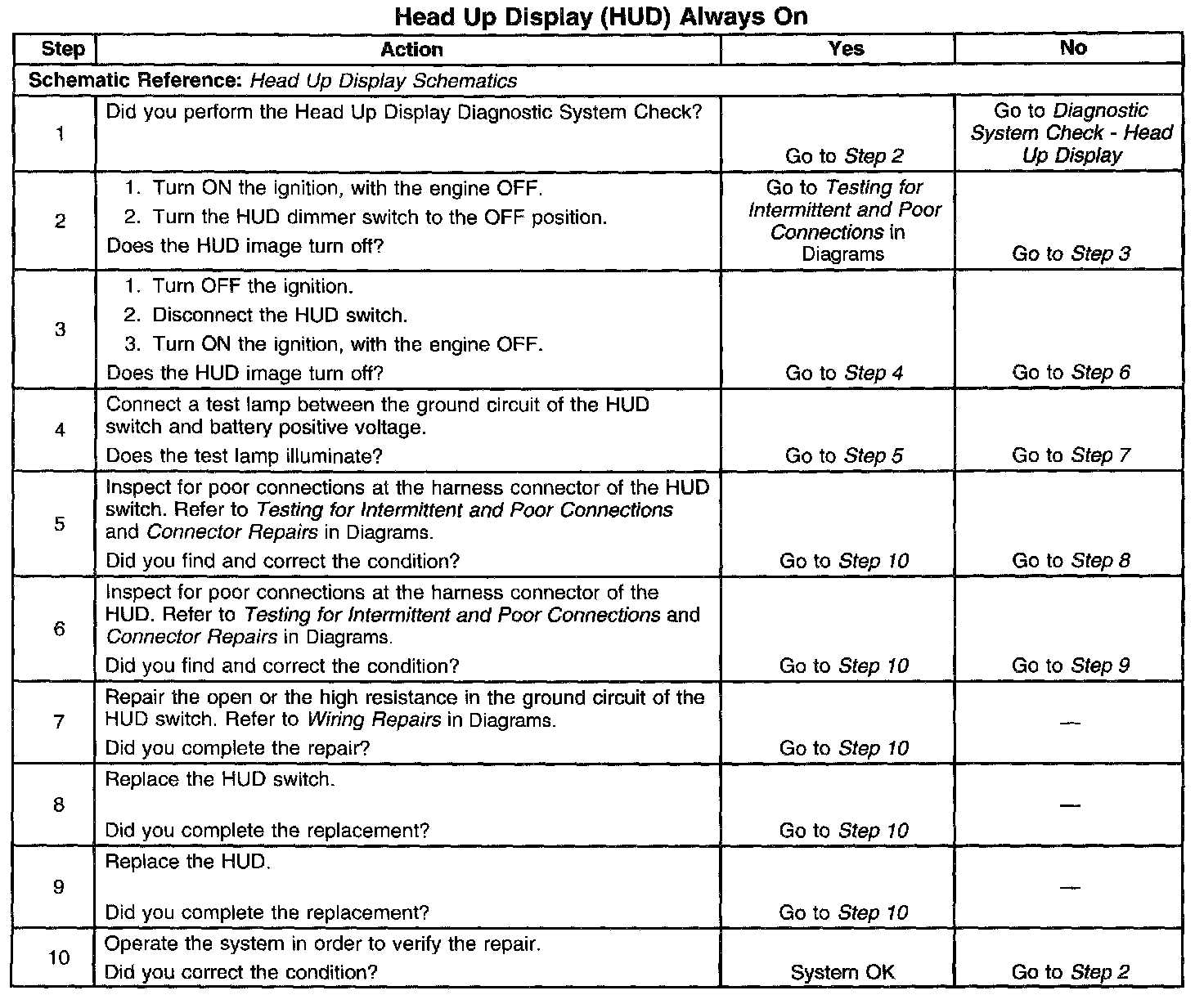 Head Up Display (HUD) Always On

| Step | Action | Yes | No |
|---|---|---|---|
| Schematic Reference: Head Up Display Schematics | | | |
| 1 | Did you perform the Head Up Display Diagnostic System Check? | Go to Step 2 | Go to Diagnostic System Check - Head Up Display |
| 2 | 1. Turn ON the ignition, with the engine OFF. 2. Turn the HUD dimmer switch to the OFF position. Does the HUD image turn off? | Go to Testing for Intermittent and Poor Connections in Diagrams | Go to Step 3 |
| 3 | 1. Turn OFF the ignition. 2. Disconnect the HUD switch. 3. Turn ON the ignition, with the engine OFF. Does the HUD image turn off? | Go to Step 4 | Go to Step 6 |
| 4 | Connect a test lamp between the ground circuit of the HUD switch and battery positive voltage. Does the test lamp illuminate? | Go to Step 5 | Go to Step 7 |
| 5 | Inspect for poor connections at the harness connector of the HUD switch. Refer to Testing for Intermittent and Poor Connections and Connector Repairs in Diagrams. Did you find and correct the condition? | Go to Step 10 | Go to Step 8 |
| 6 | Inspect for poor connections at the harness connector of the HUD. Refer to Testing for Intermittent and Poor Connections and Connector Repairs in Diagrams. Did you find and correct the condition? | Go to Step 10 | Go to Step 9 |
| 7 | Repair the open or the high resistance in the ground circuit of the HUD switch. Refer to Wiring Repairs in Diagrams. Did you complete the repair? | Go to Step 10 | — |
| 8 | Replace the HUD switch. Did you complete the replacement? | Go to Step 10 | — |
| 9 | Replace the HUD. Did you complete the replacement? | Go to Step 10 | — |
| 10 | Operate the system in order to verify the repair. Did you correct the condition? | System OK | Go to Step 2 |